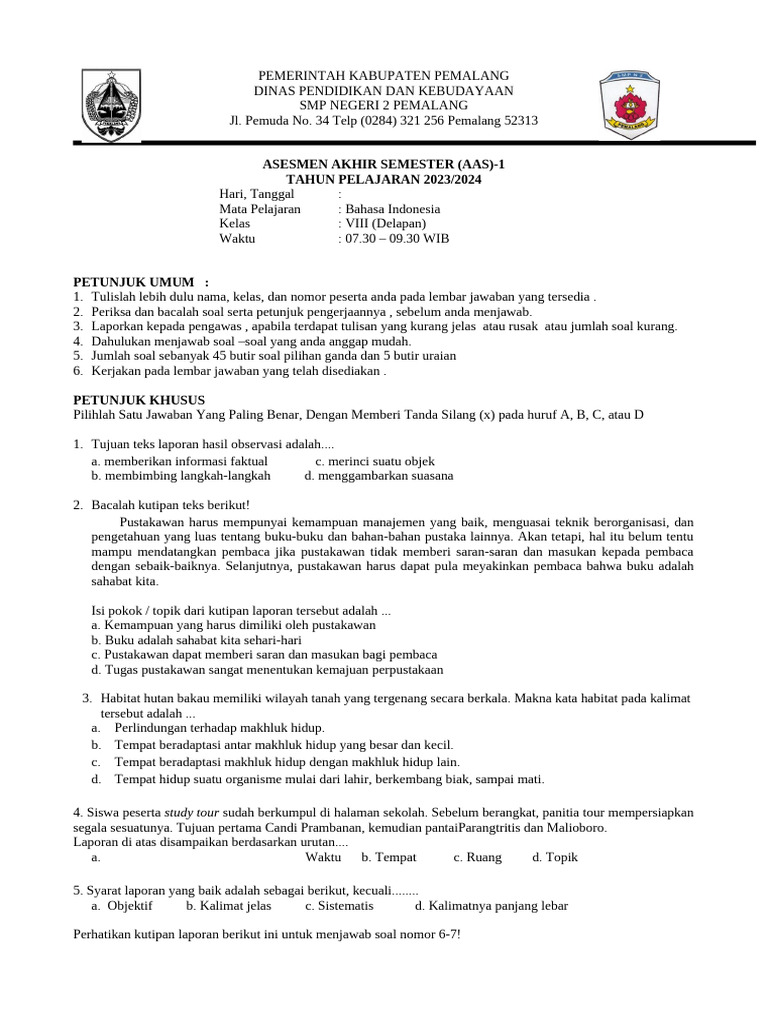 PEMERINTAH KABUPATEN PEMALANG
DINAS PENDIDIKAN DAN KEBUDAYAAN
SMP NEGERI 2 PEMALANG
Jl. Pemuda No. 34 Telp (0284) 321 256 Pemalang 52313

ASESMEN AKHIR SEMESTER (AAS)-1
TAHUN PELAJARAN 2023/2024

Hari, Tanggal :
Mata Pelajaran : Bahasa Indonesia
Kelas : VIII (Delapan)
Waktu : 07.30 – 09.30 WIB

PETUNJUK UMUM :
1. Tulislah lebih dulu nama, kelas, dan nomor peserta anda pada lembar jawaban yang tersedia .
2. Periksa dan bacalah soal serta petunjuk pengerjaannya , sebelum anda menjawab.
3. Laporkan kepada pengawas , apabila terdapat tulisan yang kurang jelas atau rusak atau jumlah soal kurang.
4. Dahulukan menjawab soal –soal yang anda anggap mudah.
5. Jumlah soal sebanyak 45 butir soal pilihan ganda dan 5 butir uraian
6. Kerjakan pada lembar jawaban yang telah disediakan .

PETUNJUK KHUSUS
Pilihlah Satu Jawaban Yang Paling Benar, Dengan Memberi Tanda Silang (x) pada huruf A, B, C, atau D

1. Tujuan teks laporan hasil observasi adalah....
a. memberikan informasi faktual
c. merinci suatu objek
b. membimbing langkah-langkah
d. menggambarkan suasana

2. Bacalah kutipan teks berikut!
Pustakawan harus mempunyai kemampuan manajemen yang baik, menguasai teknik berorganisasi, dan pengetahuan yang luas tentang buku-buku dan bahan-bahan pustaka lainnya. Akan tetapi, hal itu belum tentu mampu mendatangkan pembaca jika pustakawan tidak memberi saran-saran dan masukan kepada pembaca dengan sebaik-baiknya. Selanjutnya, pustakawan harus dapat pula meyakinkan pembaca bahwa buku adalah sahabat kita.

Isi pokok / topik dari kutipan laporan tersebut adalah ...
a. Kemampuan yang harus dimiliki oleh pustakawan
b. Buku adalah sahabat kita sehari-hari
c. Pustakawan dapat memberi saran dan masukan bagi pembaca
d. Tugas pustakawan sangat menentukan kemajuan perpustakaan

3. Habitat hutan bakau memiliki wilayah tanah yang tergenang secara berkala. Makna kata habitat pada kalimat tersebut adalah ...
a. Perlindungan terhadap makhluk hidup.
b. Tempat beradaptasi antar makhluk hidup yang besar dan kecil.
c. Tempat beradaptasi makhluk hidup dengan makhluk hidup lain.
d. Tempat hidup suatu organisme mulai dari lahir, berkembang biak, sampai mati.

4. Siswa peserta study tour sudah berkumpul di halaman sekolah. Sebelum berangkat, panitia tour mempersiapkan segala sesuatunya. Tujuan pertama Candi Prambanan, kemudian pantaiParangtritis dan Malioboro.
Laporan di atas disampaikan berdasarkan urutan....
a. Waktu b. Tempat c. Ruang d. Topik

5. Syarat laporan yang baik adalah sebagai berikut, kecuali........
a. Objektif b. Kalimat jelas c. Sistematis d. Kalimatnya panjang lebar

Perhatikan kutipan laporan berikut ini untuk menjawab soal nomor 6-7!